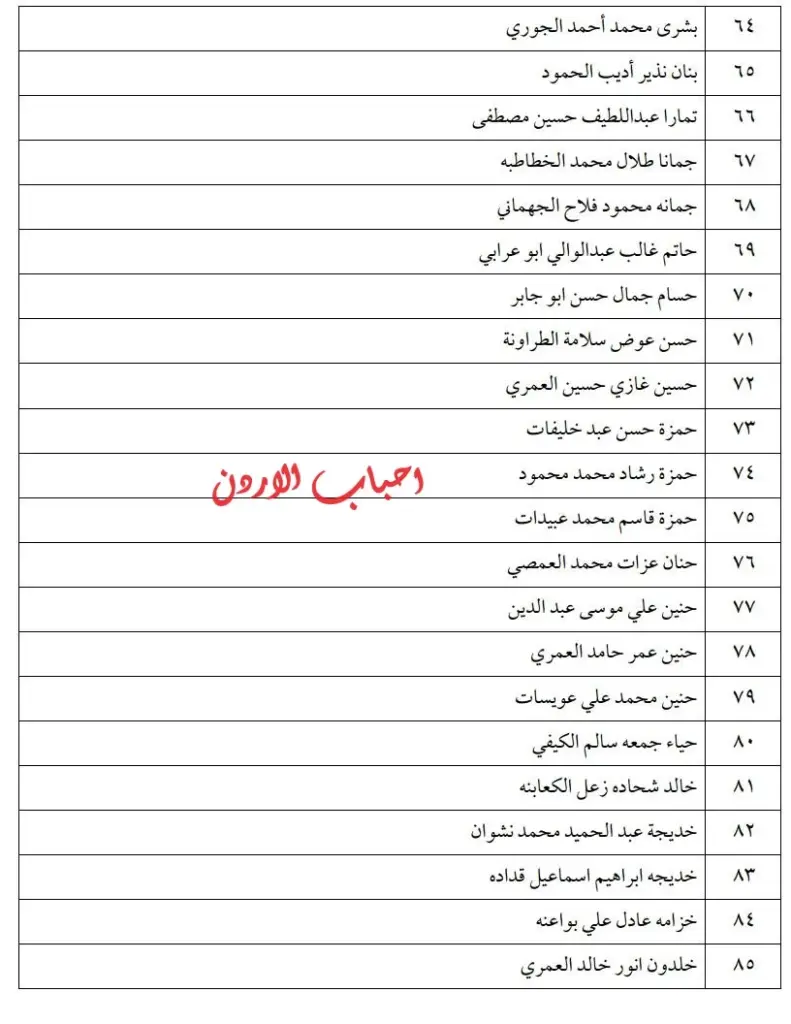 | ٦٤ | بشرى محمد أحمد الجوري |
|---|---|
| ٦٥ | بنان نذير أديب الحمود |
| ٦٦ | تمارا عبداللطيف حسين مصطفى |
| ٦٧ | جمانا طلال محمد الخطاطبه |
| ٦٨ | جمانه محمود فلاح الجهماني |
| ٦٩ | حاتم غالب عبدالوالي ابو عرابي |
| ٧٠ | حسام جمال حسن ابو جابر |
| ٧١ | حسن عوض سلامة الطراونة |
| ٧٢ | حسين غازي حسين العمري |
| ٧٣ | حمزة حسن عبد خليفات |
| ٧٤ | حمزة رشاد محمد محمود |
| ٧٥ | حمزة قاسم محمد عبيدات |
| ٧٦ | حنان عزات محمد العمصي |
| ٧٧ | حنين علي موسى عبد الدين |
| ٧٨ | حنين عمر حامد العمري |
| ٧٩ | حنين محمد علي عويسات |
| ٨٠ | حياء جمعه سالم الكيفي |
| ٨١ | خالد شحاده زعل الكعابنه |
| ٨٢ | خديجة عبد الحميد محمد نشوان |
| ٨٣ | خديجه ابراهيم اسماعيل قداده |
| ٨٤ | خزامه عادل علي بواعنه |
| ٨٥ | خلدون انور خالد العمري |

احباب الاردن